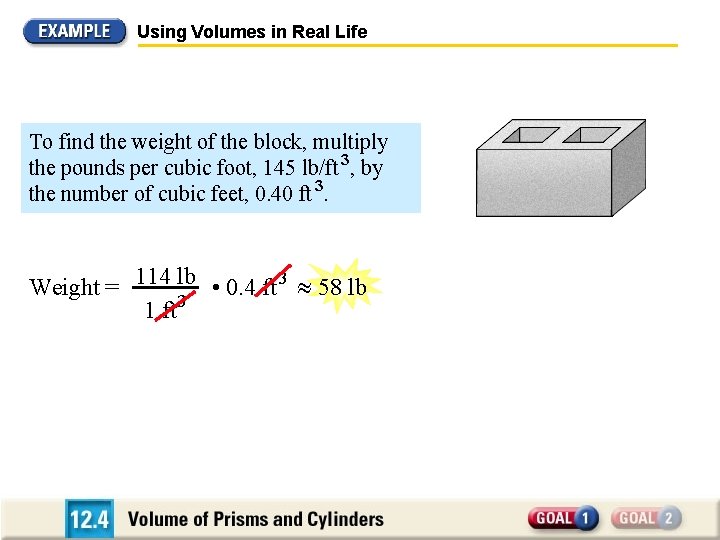 EXAMPLE Using Volumes in Real Life

To find the weight of the block, multiply the pounds per cubic foot, 145 lb/ft$^3$, by the number of cubic feet, 0.40 ft$^3$.

Weight = $\frac{114 \text{ lb}}{1 \text{ ft}^3} \cdot 0.4 \text{ ft}^3 \approx 58 \text{ lb}$

12.4 Volume of Prisms and Cylinders

GOAL 1 GOAL 2